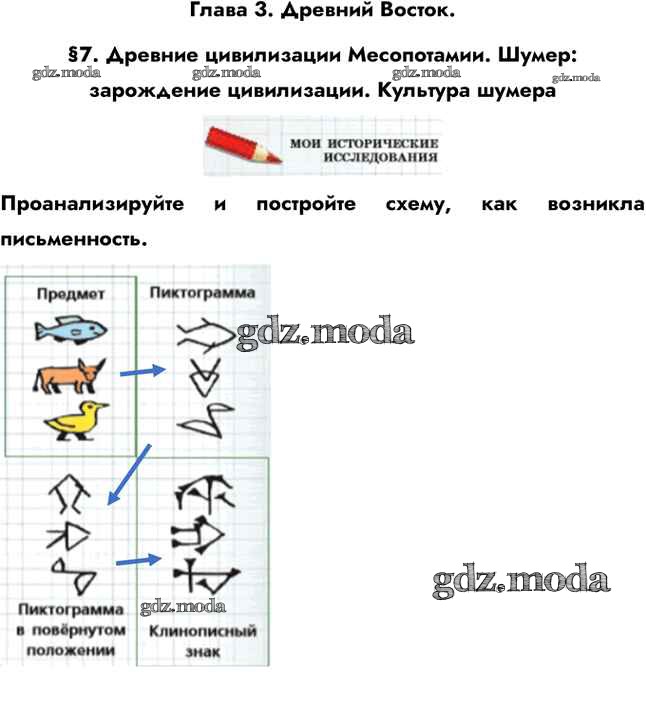 Глава 3. Древний Восток.

§7. Древние цивилизации Месопотамии. Шумер: зарождение цивилизации. Культура шумера

МОИ ИСТОРИЧЕСКИЕ ИССЛЕДОВАНИЯ

Проанализируйте и постройте схему, как возникла письменность.

Предмет

Пиктограмма

Пиктограмма в повёрнутом положении

Клинописный знак

gdz.moda